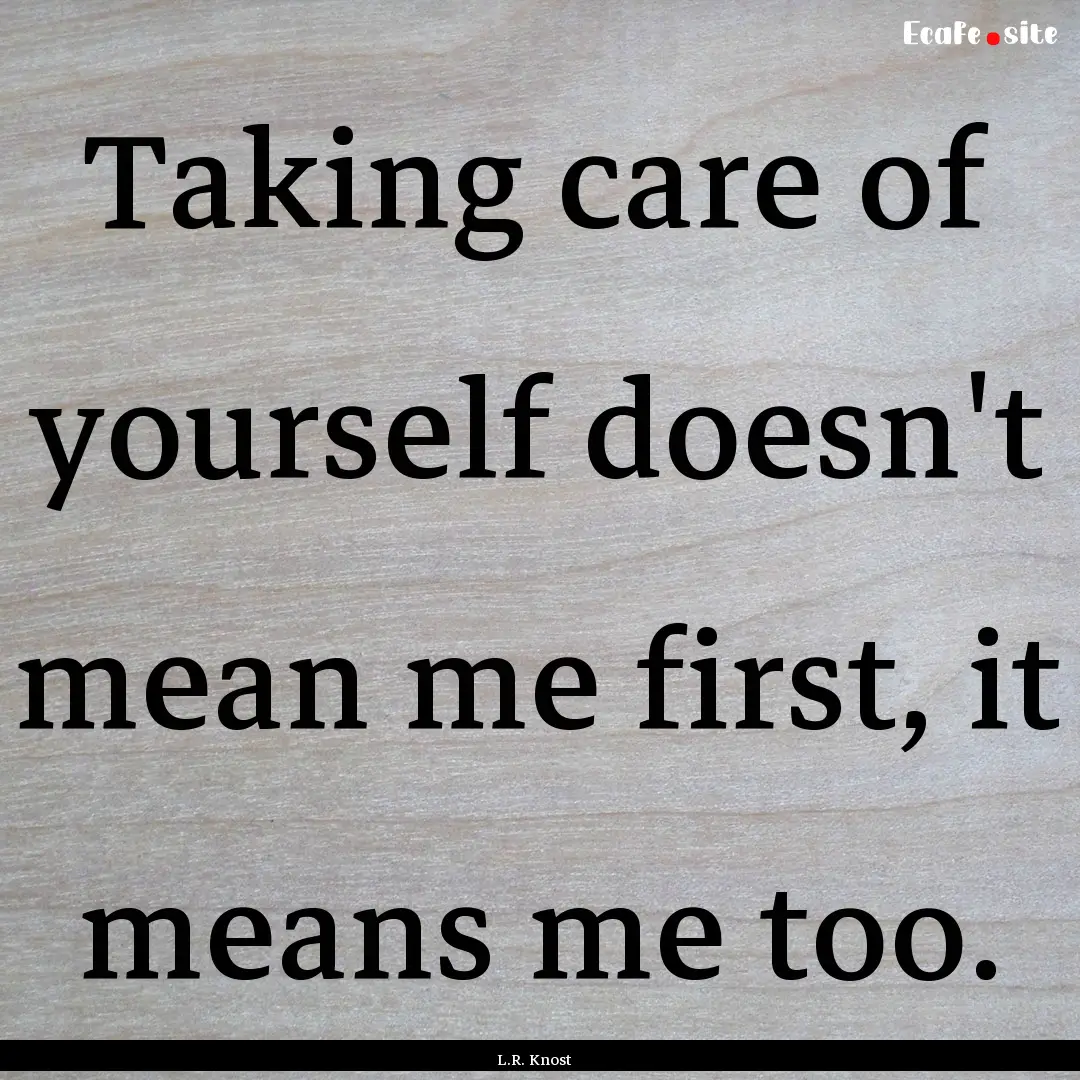 Ecafe.site

Taking care of yourself doesn't mean me first, it means me too.

L.R. Knost